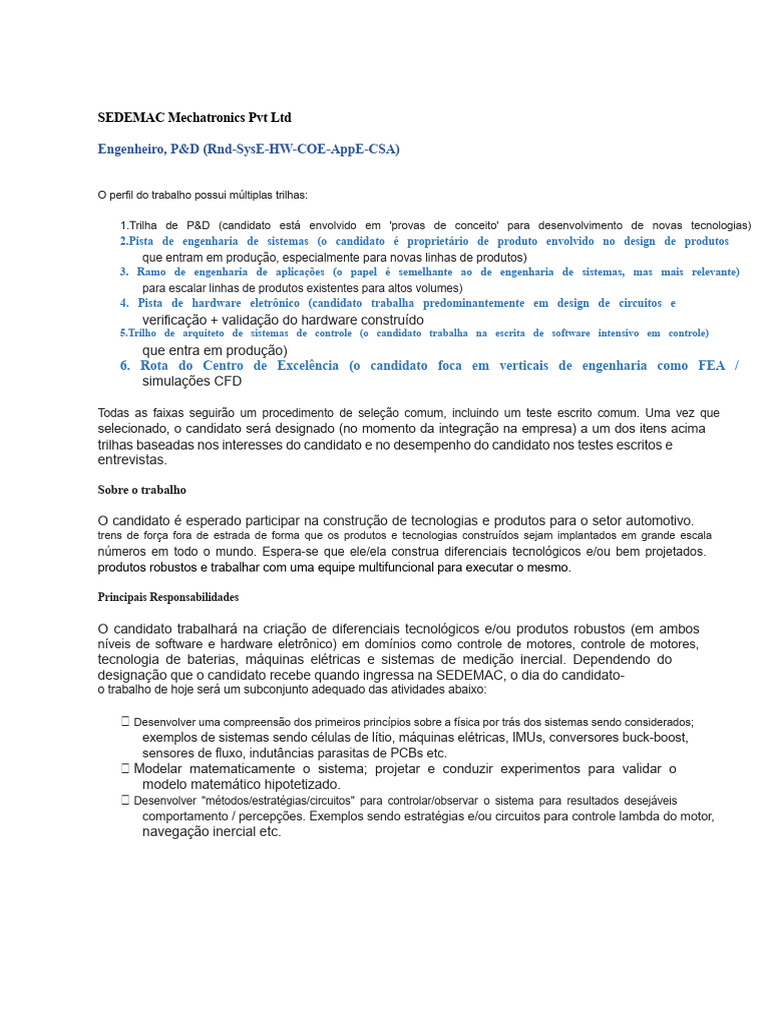 SEDEMAC Mechatronics Pvt Ltd

Engenheiro, P&D (Rnd-SysE-HW-COE-AppE-CSA)

O perfil do trabalho possui múltiplas trilhas:

1.Trilha de P&D (candidato está envolvido em 'provas de conceito' para desenvolvimento de novas tecnologias)
2.Pista de engenharia de sistemas (o candidato é proprietário de produto envolvido no design de produtos que entram em produção, especialmente para novas linhas de produtos)
3. Ramo de engenharia de aplicações (o papel é semelhante ao de engenharia de sistemas, mas mais relevante) para escalar linhas de produtos existentes para altos volumes)
4. Pista de hardware eletrônico (candidato trabalha predominantemente em design de circuitos e verificação + validação do hardware construído
5.Trilho de arquiteto de sistemas de controle (o candidato trabalha na escrita de software intensivo em controle) que entra em produção)
6. Rota do Centro de Excelência (o candidato foca em verticais de engenharia como FEA / simulações CFD

Todas as faixas seguirão um procedimento de seleção comum, incluindo um teste escrito comum. Uma vez que selecionado, o candidato será designado (no momento da integração na empresa) a um dos itens acima trilhas baseadas nos interesses do candidato e no desempenho do candidato nos testes escritos e entrevistas.

Sobre o trabalho

O candidato é esperado participar na construção de tecnologias e produtos para o setor automotivo. trens de força fora de estrada de forma que os produtos e tecnologias construídos sejam implantados em grande escala números em todo o mundo. Espera-se que ele/ela construa diferenciais tecnológicos e/ou bem projetados. produtos robustos e trabalhar com uma equipe multifuncional para executar o mesmo.

Principais Responsabilidades

O candidato trabalhará na criação de diferenciais tecnológicos e/ou produtos robustos (em ambos níveis de software e hardware eletrônico) em domínios como controle de motores, controle de motores, tecnologia de baterias, máquinas elétricas e sistemas de medição inercial. Dependendo do designação que o candidato recebe quando ingressa na SEDEMAC, o dia do candidato-
o trabalho de hoje será um subconjunto adequado das atividades abaixo:

 Desenvolver uma compreensão dos primeiros princípios sobre a física por trás dos sistemas sendo considerados; exemplos de sistemas sendo células de lítio, máquinas elétricas, IMUs, conversores buck-boost, sensores de fluxo, indutâncias parasitas de PCBs etc.
 Modelar matematicamente o sistema; projetar e conduzir experimentos para validar o modelo matemático hipotetizado.
 Desenvolver "métodos/estratégias/circuitos" para controlar/observar o sistema para resultados desejáveis comportamento / percepções. Exemplos sendo estratégias e/ou circuitos para controle lambda do motor, navegação inercial etc.